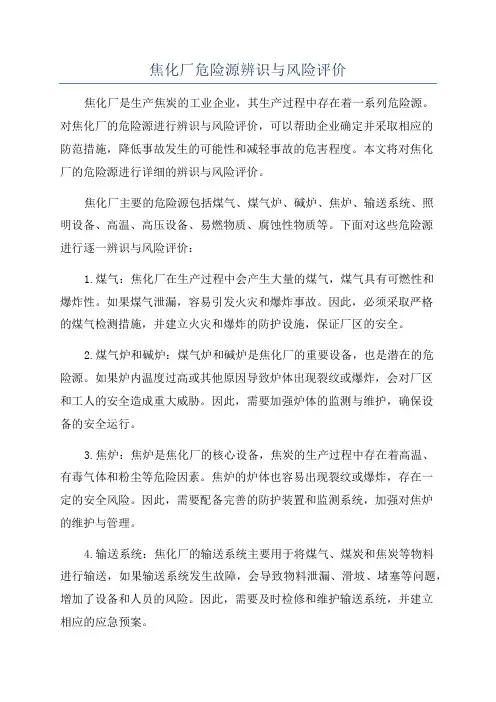 焦化厂危险源辨识与风险评价

焦化厂是生产焦炭的工业企业，其生产过程中存在着一系列危险源。对焦化厂的危险源进行辨识与风险评价，可以帮助企业确定并采取相应的防范措施，降低事故发生的可能性和减轻事故的危害程度。本文将对焦化厂的危险源进行详细的辨识与风险评价。

焦化厂主要的危险源包括煤气、煤气炉、碱炉、焦炉、输送系统、照明设备、高温、高压设备、易燃物质、腐蚀性物质等。下面对这些危险源进行逐一辨识与风险评价：

1.煤气：焦化厂在生产过程中会产生大量的煤气，煤气具有可燃性和爆炸性。如果煤气泄漏，容易引发火灾和爆炸事故。因此，必须采取严格的煤气检测措施，并建立火灾和爆炸的防护设施，保证厂区的安全。

2.煤气炉和碱炉：煤气炉和碱炉是焦化厂的重要设备，也是潜在的危险源。如果炉内温度过高或其他原因导致炉体出现裂纹或爆炸，会对厂区和工人的安全造成重大威胁。因此，需要加强炉体的监测与维护，确保设备的安全运行。

3.焦炉：焦炉是焦化厂的核心设备，焦炭的生产过程中存在着高温、有毒气体和粉尘等危险因素。焦炉的炉体也容易出现裂纹或爆炸，存在一定的安全风险。因此，需要配备完善的防护装置和监测系统，加强对焦炉的维护与管理。

4.输送系统：焦化厂的输送系统主要用于将煤气、煤炭和焦炭等物料进行输送，如果输送系统发生故障，会导致物料泄漏、滑坡、堵塞等问题，增加了设备和人员的风险。因此，需要及时检修和维护输送系统，并建立相应的应急预案。